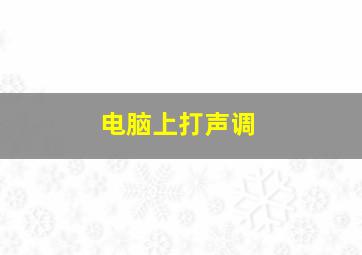 电脑上打声调